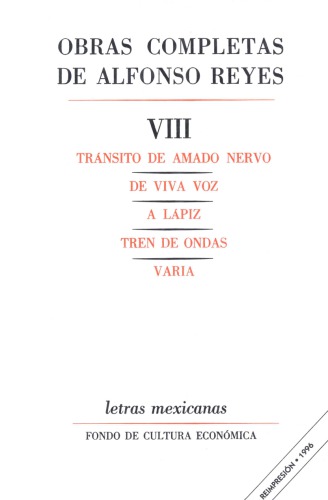 OBRAS COMPLETAS DE ALFONSO REYES

VIII

TRÁNSITO DE AMADO NERVO

DE VIVA VOZ

A LÁPIZ

TREN DE ONDAS

VARIA

letras mexicanas

FONDO DE CULTURA ECONÓMICA

REIMPRESIÓN • 1996